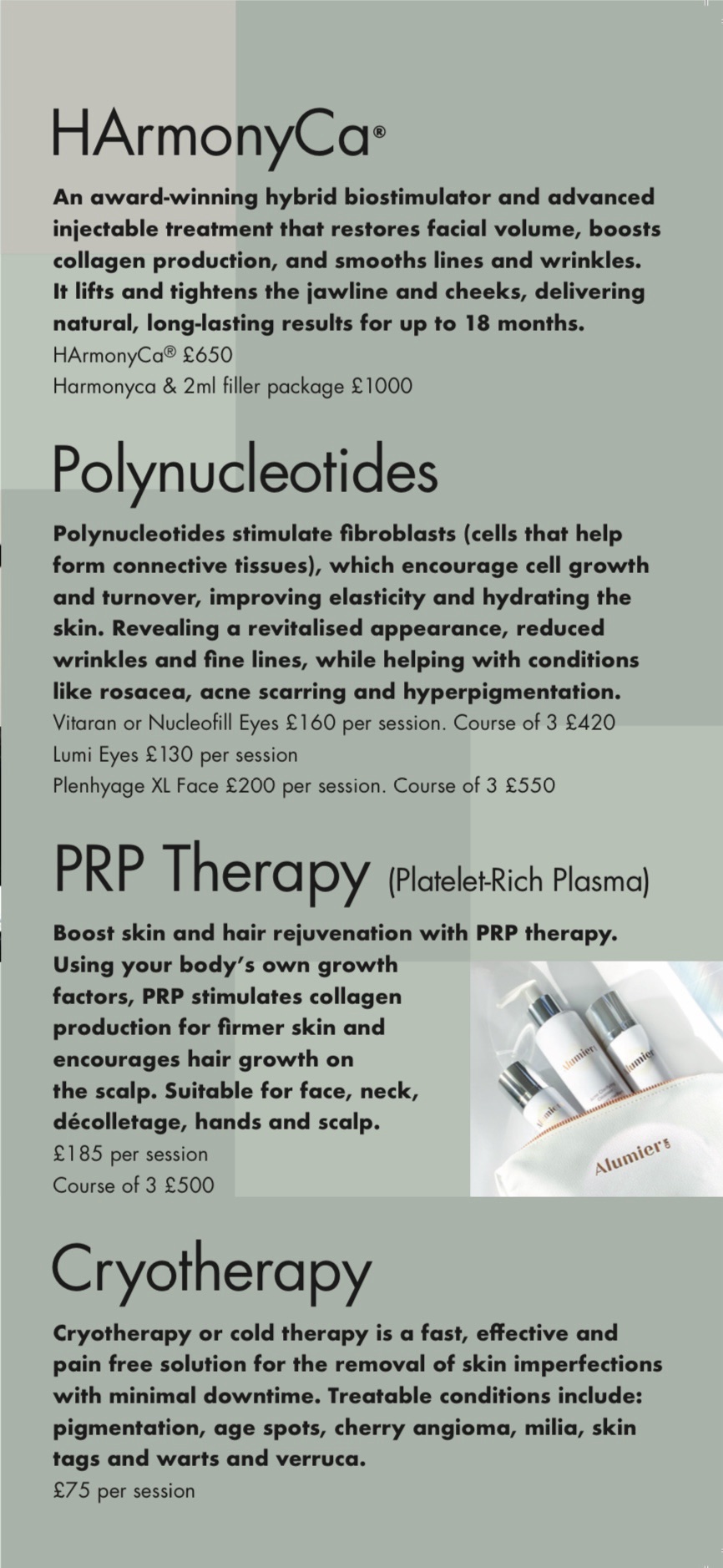 HArmonyCa®

An award-winning hybrid biostimulator and advanced injectable treatment that restores facial volume, boosts collagen production, and smooths lines and wrinkles. It lifts and tightens the jawline and cheeks, delivering natural, long-lasting results for up to 18 months.
HArmonyCa® £650
Harmonyca & 2ml filler package £1000

Polynucleotides

Polynucleotides stimulate fibroblasts (cells that help form connective tissues), which encourage cell growth and turnover, improving elasticity and hydrating the skin. Revealing a revitalised appearance, reduced wrinkles and fine lines, while helping with conditions like rosacea, acne scarring and hyperpigmentation.
Vitaran or Nucleofill Eyes £160 per session. Course of 3 £420
Lumi Eyes £130 per session
Plenhyage XL Face £200 per session. Course of 3 £550

PRP Therapy (Platelet-Rich Plasma)

Boost skin and hair rejuvenation with PRP therapy. Using your body's own growth factors, PRP stimulates collagen production for firmer skin and encourages hair growth on the scalp. Suitable for face, neck, décolletage, hands and scalp.
£185 per session
Course of 3 £500

Alumier
Alumier
Alumier
Alumier

Cryotherapy

Cryotherapy or cold therapy is a fast, effective and pain free solution for the removal of skin imperfections with minimal downtime. Treatable conditions include: pigmentation, age spots, cherry angioma, milia, skin tags and warts and verruca.
£75 per session